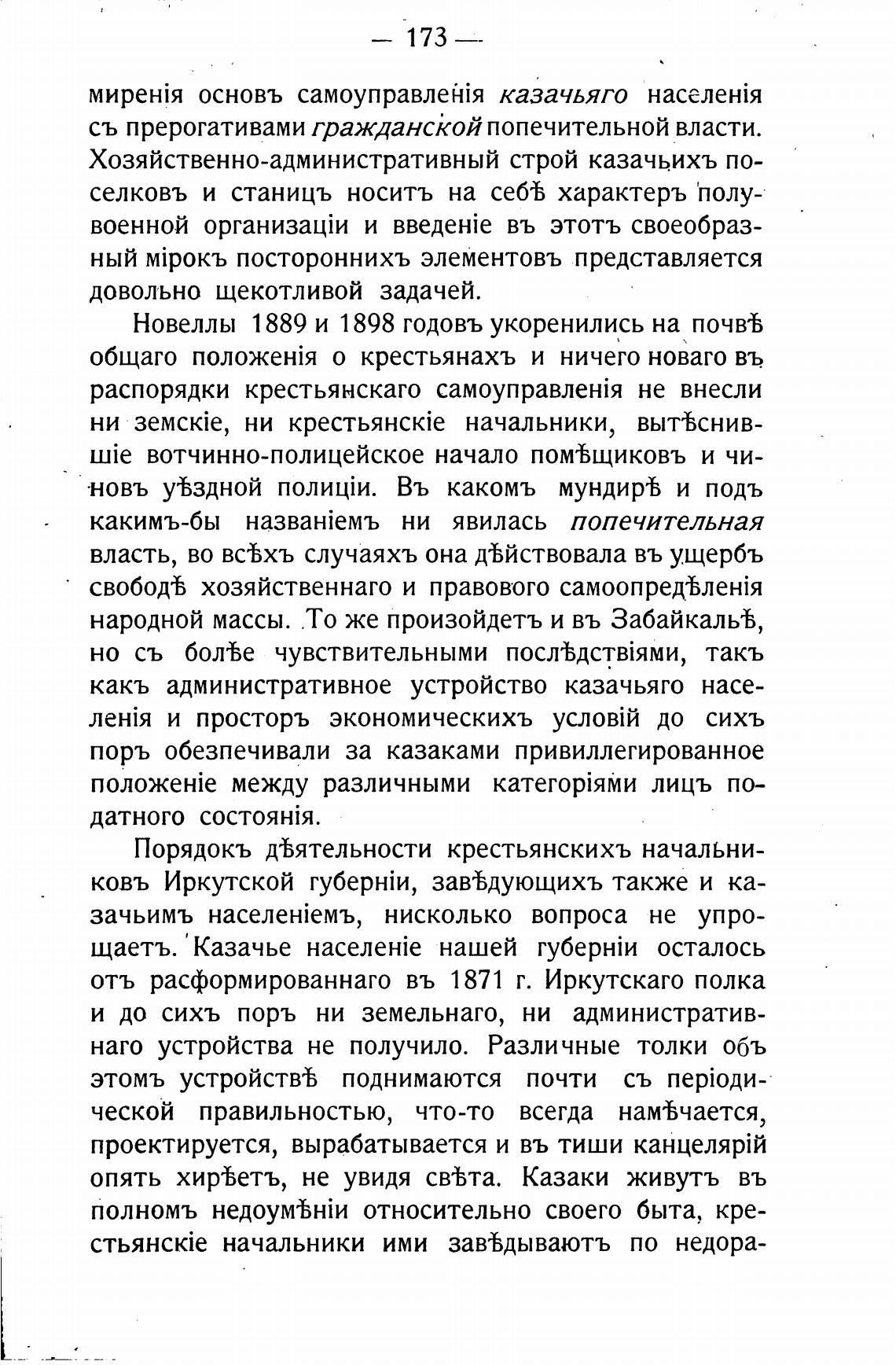 — 173 —

миренія основъ самоуправленія казачьяго населенія съ прерогативами гражданской попечительной власти. Хозяйственно-административный строй казачьихъ поселковъ и станицъ носитъ на себѣ характеръ полувоенной организаціи и введеніе въ этотъ своеобразный мірокъ постороннихъ элементовъ представляется довольно щекотливой задачей.

Новеллы 1889 и 1898 годовъ укоренились на почвѣ общаго положенія о крестьянахъ и ничего новаго въ распорядки крестьянскаго самоуправленія не внесли ни земскіе, ни крестьянскіе начальники, вытѣснившіе вотчинно-полицейское начало помѣщиковъ и чиновъ уѣздной полиціи. Въ какомъ мундирѣ и подъ какимъ-бы названіемъ ни явилась попечительная власть, во всѣхъ случаяхъ она дѣйствовала въ ущербъ свободѣ хозяйственнаго и правового самоопредѣленія народной массы. То же произойдетъ и въ Забайкальѣ, но съ болѣе чувствительными послѣдствіями, такъ какъ административное устройство казачьяго населенія и просторъ экономическихъ условій до сихъ поръ обезпечивали за казаками привиллегированное положеніе между различными категоріями лицъ податного состоянія.

Порядокъ дѣятельности крестьянскихъ начальниковъ Иркутской губерніи, завѣдующихъ также и казачьимъ населеніемъ, нисколько вопроса не упрощаетъ. Казачье населеніе нашей губерніи осталось отъ расформированнаго въ 1871 г. Иркутскаго полка и до сихъ поръ ни земельнаго, ни административнаго устройства не получило. Различные толки объ этомъ устройствѣ поднимаются почти съ періодической правильностью, что-то всегда намѣчается, проектируется, вырабатывается и въ тиши канцелярій опять хирѣетъ, не увидя свѣта. Казаки живутъ въ полномъ недоумѣніи относительно своего быта, крестьянскіе начальники ими завѣдываютъ по недора-